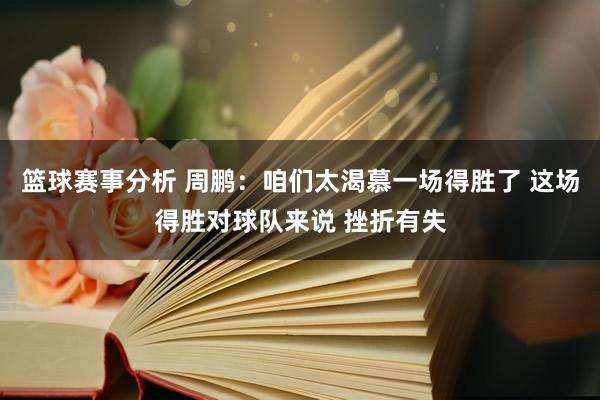 篮球赛事分析 周鹏：咱们太渴慕一场得胜了 这场得胜对球队来说 挫折有失